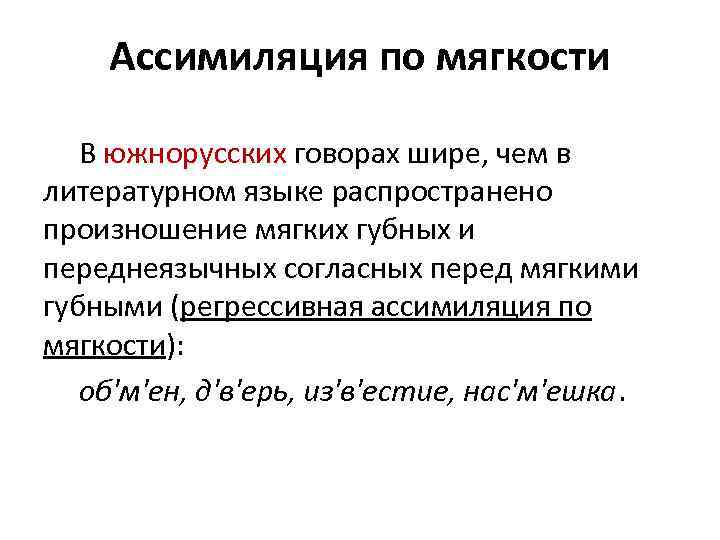 Ассимиляция по мягкости

В южнорусских говорах шире, чем в литературном языке распространено произношение мягких губных и переднеязычных согласных перед мягкими губными (регрессивная ассимиляция по мягкости):

об'м'ен, д'в'ерь, из'в'естие, нас'м'ешка.